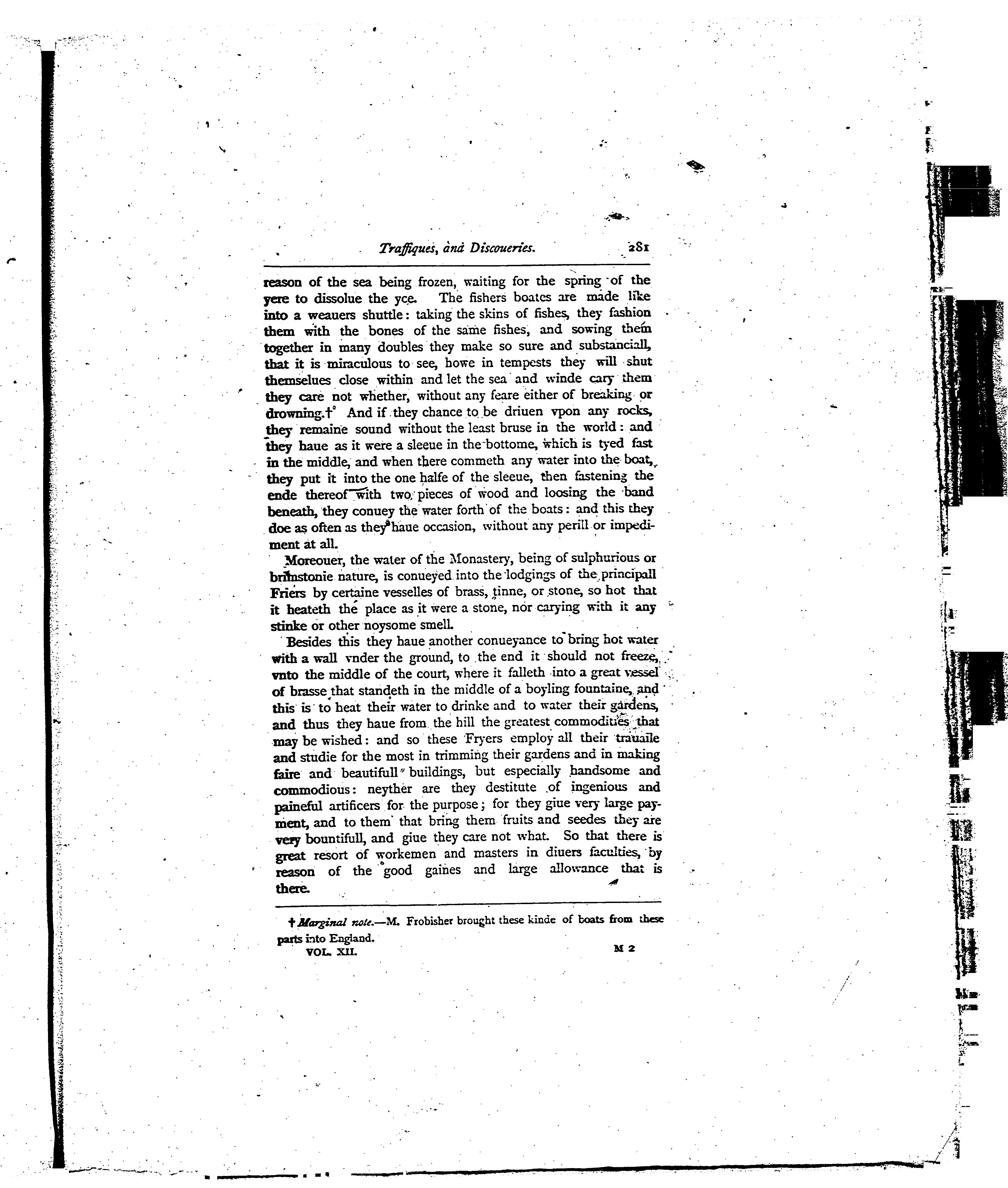 Traffiques, and Discoueries. 281

reason of the sea being frozen, waiting for the spring of the yere to dissolue the yce. The fishers boates are made like into a weauers shuttle: taking the skins of fishes, they fashion them with the bones of the same fishes, and sowing them together in many doubles they make so sure and substanciall, that it is miraculous to see, howe in tempests they will shut themselues close within and let the sea and winde cary them they care not whether, without any feare either of breaking or drowning.† And if they chance to be driuen vpon any rocks, they remaine sound without the least bruse in the world: and they haue as it were a sleeue in the bottome, which is tyed fast in the middle, and when there commeth any water into the boat, they put it into the one halfe of the sleeue, then fastening the ende thereof with two pieces of wood and loosing the band beneath, they conuey the water forth of the boats: and this they doe as often as they haue occasion, without any perill or impediment at all.

Moreouer, the water of the Monastery, being of sulphurious or brimstonie nature, is conueyed into the lodgings of the principall Friers by certaine vesselles of brass, tinne, or stone, so hot that it heateth the place as it were a stone, nor carying with it any stinke or other noysome smell.

Besides this they haue another conueyance to bring hot water with a wall vnder the ground, to the end it should not freeze, vnto the middle of the court, where it falleth into a great vessel of brasse that standeth in the middle of a boyling fountaine, and this is to heat their water to drinke and to water their gardens, and thus they haue from the hill the greatest commodities that may be wished: and so these Fryers employ all their trauaile and studie for the most in trimming their gardens and in making faire and beautifull buildings, but especially handsome and commodious: neyther are they destitute of ingenious and paineful artificers for the purpose; for they giue very large payment, and to them that bring them fruits and seedes they are very bountifull, and giue they care not what. So that there is great resort of workemen and masters in diuers faculties, by reason of the good gaines and large allowance that is there.

† Marginal note.—M. Frobisher brought these kinde of boats from these parts into England.

VOL. XII. M 2